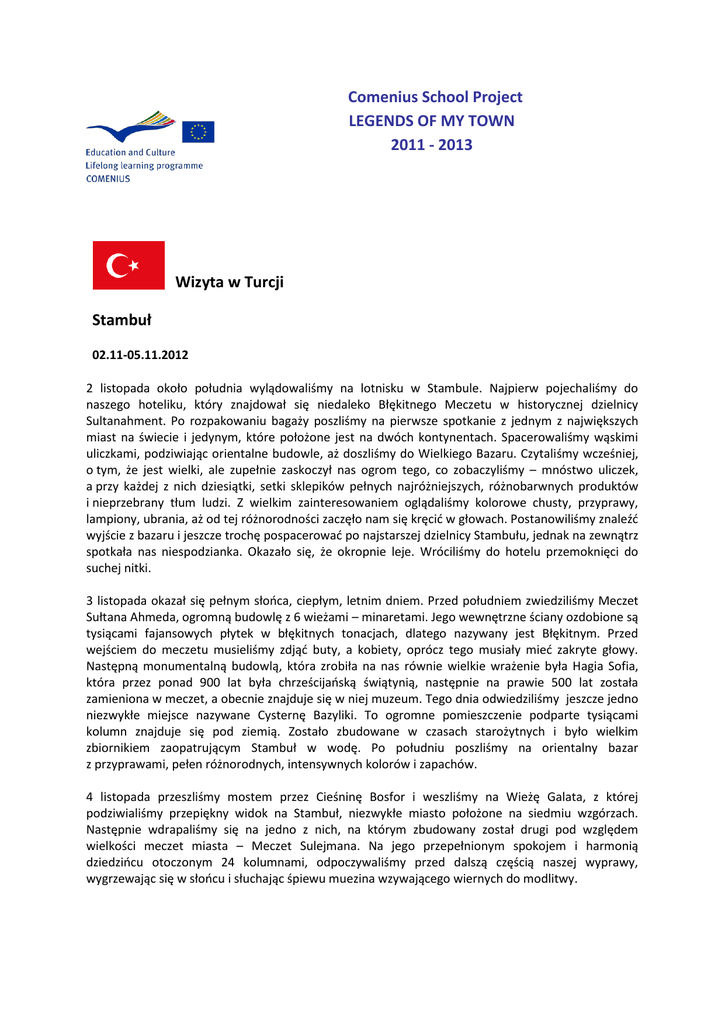 Education and Culture
Lifelong learning programme
COMENIUS

Comenius School Project
LEGENDS OF MY TOWN
2011 - 2013

Wizyta w Turcji

Stambuł

02.11-05.11.2012

2 listopada około południa wylądowaliśmy na lotnisku w Stambule. Najpierw pojechaliśmy do naszego hoteliku, który znajdował się niedaleko Błękitnego Meczetu w historycznej dzielnicy Sultanahment. Po rozpakowaniu bagaży poszliśmy na pierwsze spotkanie z jednym z największych miast na świecie i jedynym, które położone jest na dwóch kontynentach. Spacerowaliśmy wąskimi uliczkami, podziwiając orientalne budowle, aż doszliśmy do Wielkiego Bazaru. Czytaliśmy wcześniej, o tym, że jest wielki, ale zupełnie zaskoczył nas ogrom tego, co zobaczyliśmy – mnóstwo uliczek, a przy każdej z nich dziesiątki, setki sklepików pełnych najróżniejszych, różnobarwnych produktów i nieprzebrany tłum ludzi. Z wielkim zainteresowaniem oglądaliśmy kolorowe chusty, przyprawy, lampiony, ubrania, aż od tej różnorodności zaczęło nam się kręcić w głowach. Postanowiliśmy znaleźć wyjście z bazaru i jeszcze trochę pospacerować po najstarszej dzielnicy Stambułu, jednak na zewnątrz spotkała nas niespodzianka. Okazało się, że okropnie leje. Wróciliśmy do hotelu przemoknięci do suchej nitki.

3 listopada okazał się pełnym słońca, ciepłym, letnim dniem. Przed południem zwiedziliśmy Meczet Sułtana Ahmeda, ogromną budowlę z 6 wieżami – minaretami. Jego wewnętrzne ściany ozdobione są tysiącami fajansowych płytek w błękitnych tonacjach, dlatego nazywany jest Błękitnym. Przed wejściem do meczetu musieliśmy zdjąć buty, a kobiety, oprócz tego musiały mieć zakryte głowy. Następną monumentalną budowlą, która zrobiła na nas równie wielkie wrażenie była Hagia Sofia, która przez ponad 900 lat była chrześcijańską świątynią, następnie na prawie 500 lat została zamieniona w meczet, a obecnie znajduje się w niej muzeum. Tego dnia odwiedziliśmy jeszcze jedno niezwykłe miejsce nazywane Cysternę Bazyliki. To ogromne pomieszczenie podparte tysiącami kolumn znajduje się pod ziemią. Zostało zbudowane w czasach starożytnych i było wielkim zbiornikiem zaopatrującym Stambuł w wodę. Po południu poszliśmy na orientalny bazar z przyprawami, pełen różnorodnych, intensywnych kolorów i zapachów.

4 listopada przeszliśmy mostem przez Cieśninę Bosfor i weszliśmy na Wieżę Galata, z której podziwialiśmy przepiękny widok na Stambuł, niezwykłe miasto położone na siedmiu wzgórzach. Następnie wdrapaliśmy się na jedno z nich, na którym zbudowany został drugi pod względem wielkości meczet miasta – Meczet Sulejmana. Na jego przepełnionym spokojem i harmonią dziedzińcu otoczonym 24 kolumnami, odpoczywaliśmy przed dalszą częścią naszej wyprawy, wygrzewając się w słońcu i słuchając śpiewu muezina wzywającego wiernych do modlitwy.